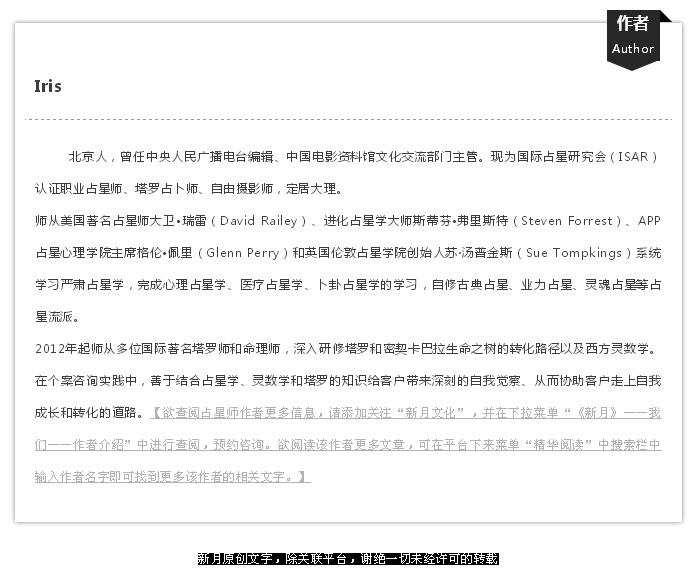 作者
Author

Iris

北京人，曾任中央人民广播电台编辑、中国电影资料馆文化交流部门主管。现为国际占星研究会（ISAR）认证职业占星师、塔罗占卜师、自由摄影师，定居大理。

师从美国著名占星师大卫•瑞雷（David Railey）、进化占星学大师斯蒂芬•弗里斯特（Steven Forrest）、APP占星心理学院主席格伦•佩里（Glenn Perry）和英国伦敦占星学院创始人苏•汤普金斯（Sue Tompkings）系统学习严肃占星学，完成心理占星学、医疗占星学、卜卦占星学的学习，自修古典占星、业力占星、灵魂占星等占星流派。

2012年起师从多位国际著名塔罗师和命理师，深入研修塔罗和密契卡巴拉生命之树的转化路径以及西方灵数学。在个案咨询实践中，善于结合占星学、灵数学和塔罗的知识给客户带来深刻的自我觉察、从而协助客户走上自我成长和转化的道路。【欲查阅占星师作者更多信息，请添加关注“新月文化”，并在下拉菜单“《新月》——我们——作者介绍”中进行查阅，预约咨询。欲阅读该作者更多文章，可在平台下来菜单“精华阅读”中搜索栏中输入作者名字即可找到更多该作者的相关文字。】

新月原创文字，除关联平台，谢绝一切未经许可的转载